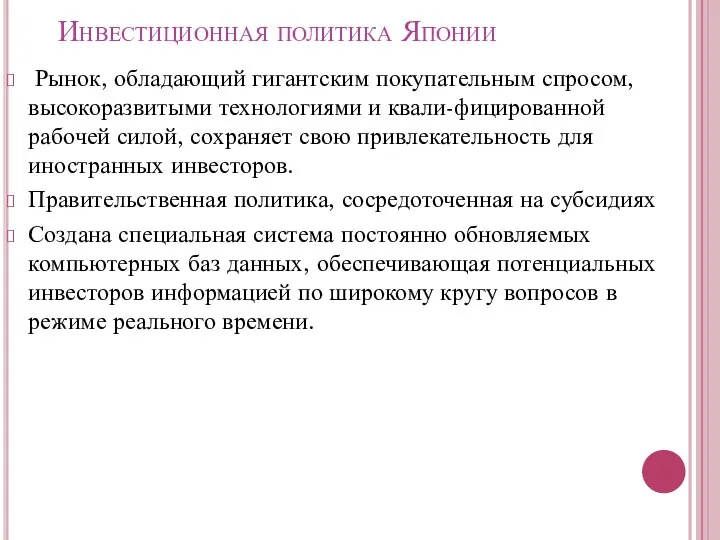 Инвестиционная политика Японии

Рынок, обладающий гигантским покупательным спросом, высокоразвитыми технологиями и квали-фицированной рабочей силой, сохраняет свою привлекательность для иностранных инвесторов.

Правительственная политика, сосредоточенная на субсидиях

Создана специальная система постоянно обновляемых компьютерных баз данных, обеспечивающая потенциальных инвесторов информацией по широкому кругу вопросов в режиме реального времени.